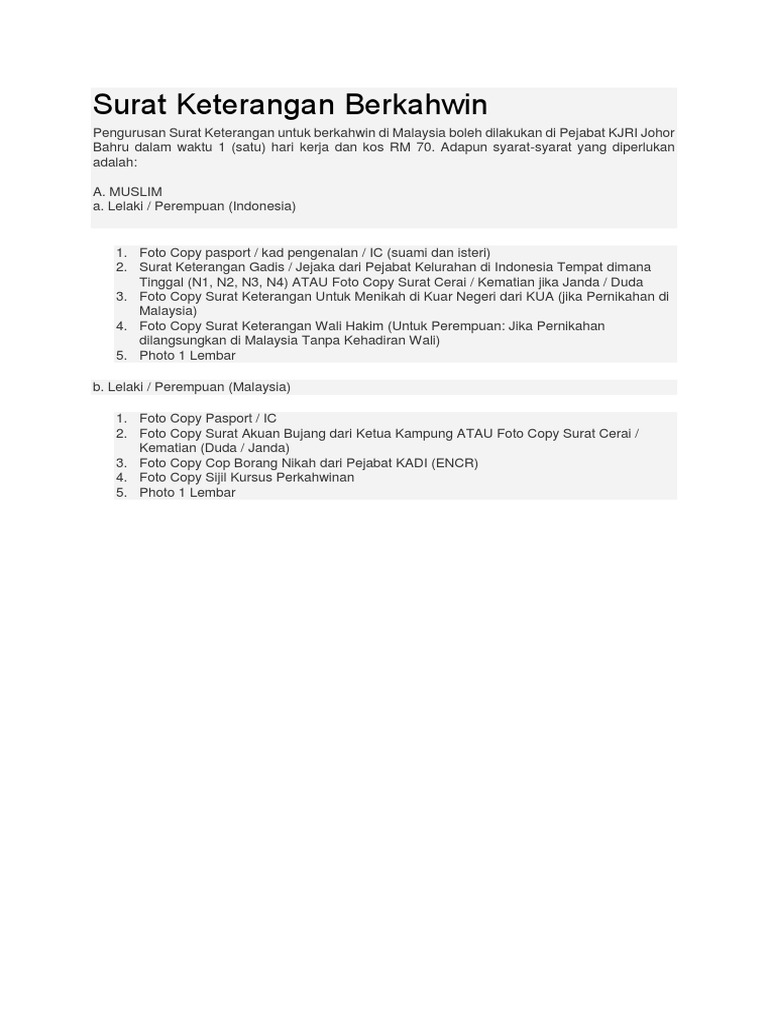 Surat Keterangan Berkahwin

Pengurusan Surat Keterangan untuk berkahwin di Malaysia boleh dilakukan di Pejabat KJRI Johor Bahru dalam waktu 1 (satu) hari kerja dan kos RM 70. Adapun syarat-syarat yang diperlukan adalah:

A. MUSLIM
a. Lelaki / Perempuan (Indonesia)

1. Foto Copy pasport / kad pengenalan / IC (suami dan isteri)
2. Surat Keterangan Gadis / Jejaka dari Pejabat Kelurahan di Indonesia Tempat dimana Tinggal (N1, N2, N3, N4) ATAU Foto Copy Surat Cerai / Kematian jika Janda / Duda
3. Foto Copy Surat Keterangan Untuk Menikah di Kuar Negeri dari KUA (jika Pernikahan di Malaysia)
4. Foto Copy Surat Keterangan Wali Hakim (Untuk Perempuan: Jika Pernikahan dilangsungkan di Malaysia Tanpa Kehadiran Wali)
5. Photo 1 Lembar

b. Lelaki / Perempuan (Malaysia)

1. Foto Copy Pasport / IC
2. Foto Copy Surat Akuan Bujang dari Ketua Kampung ATAU Foto Copy Surat Cerai / Kematian (Duda / Janda)
3. Foto Copy Cop Borang Nikah dari Pejabat KADI (ENCR)
4. Foto Copy Sijil Kursus Perkahwinan
5. Photo 1 Lembar